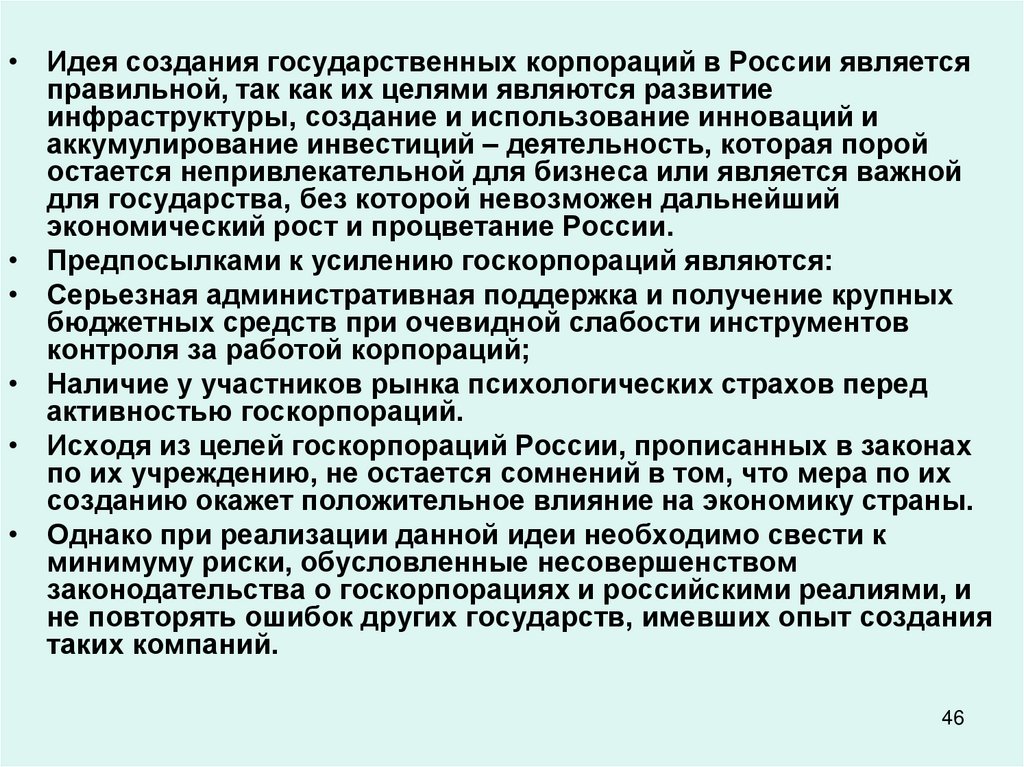 • Идея создания государственных корпораций в России является правильной, так как их целями являются развитие инфраструктуры, создание и использование инноваций и аккумулирование инвестиций – деятельность, которая порой остается непривлекательной для бизнеса или является важной для государства, без которой невозможен дальнейший экономический рост и процветание России.
• Предпосылками к усилению госкорпораций являются:
• Серьезная административная поддержка и получение крупных бюджетных средств при очевидной слабости инструментов контроля за работой корпораций;
• Наличие у участников рынка психологических страхов перед активностью госкорпораций.
• Исходя из целей госкорпораций России, прописанных в законах по их учреждению, не остается сомнений в том, что мера по их созданию окажет положительное влияние на экономику страны.
• Однако при реализации данной идеи необходимо свести к минимуму риски, обусловленные несовершенством законодательства о госкорпорациях и российскими реалиями, и не повторять ошибок других государств, имевших опыт создания таких компаний.

46